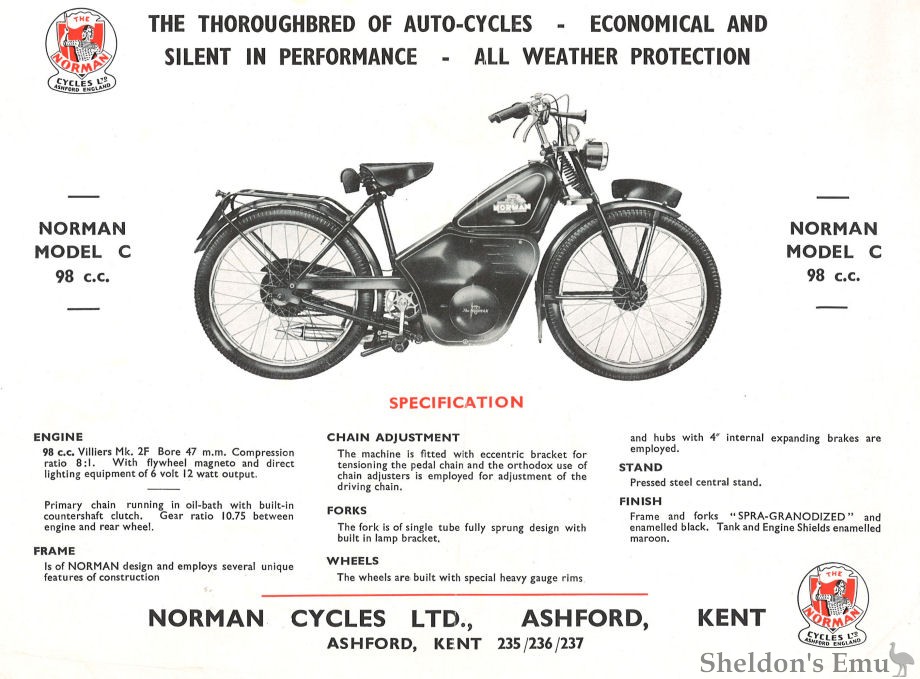 THE NORMAN CYCLES LTD ASHFORD ENGLAND

THE THOROUGHBRED OF AUTO-CYCLES - ECONOMICAL AND SILENT IN PERFORMANCE - ALL WEATHER PROTECTION

NORMAN MODEL C 98 c.c.

NORMAN

NORMAN MODEL C 98 c.c.

SPECIFICATION

ENGINE

98 c.c. Villiers Mk. 2F Bore 47 m.m. Compression ratio 8:1. With flywheel magneto and direct lighting equipment of 6 volt 12 watt output.

Primary chain running in oil-bath with built-in countershaft clutch. Gear ratio 10.75 between engine and rear wheel.

FRAME

Is of NORMAN design and employs several unique features of construction

CHAIN ADJUSTMENT

The machine is fitted with eccentric bracket for tensioning the pedal chain and the orthodox use of chain adjusters is employed for adjustment of the driving chain.

FORKS

The fork is of single tube fully sprung design with built in lamp bracket.

WHEELS

The wheels are built with special heavy gauge rims and hubs with 4" internal expanding brakes are employed.

STAND

Pressed steel central stand.

FINISH

Frame and forks "SPRA-GRANODIZED" and enamelled black. Tank and Engine Shields enamelled maroon.

NORMAN CYCLES LTD., ASHFORD, KENT

ASHFORD, KENT 235/236/237

THE NORMAN CYCLES LTD ASHFORD ENGLAND

Sheldon's Emu